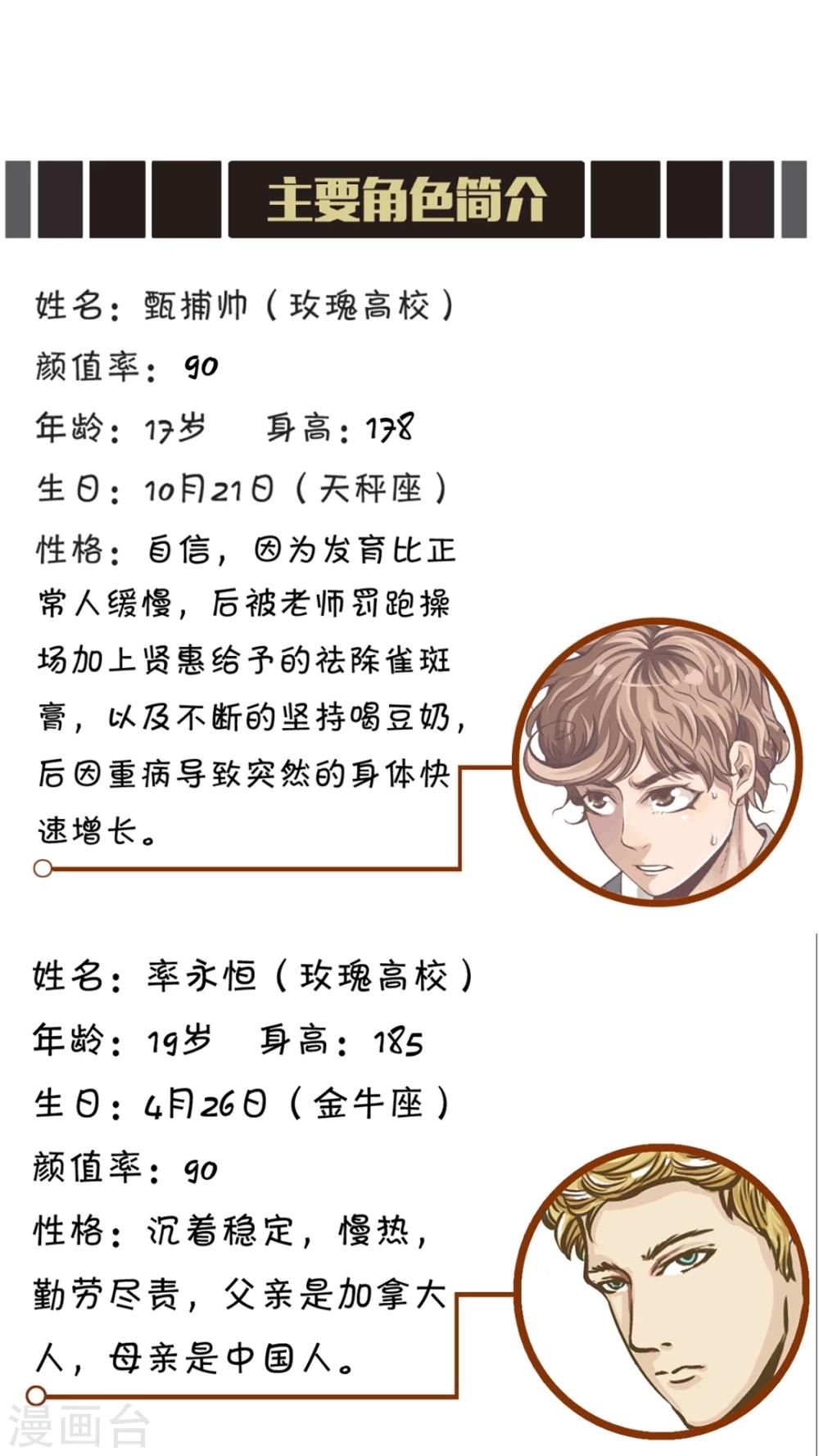 主要角色简介

姓名：甄捕帅（玫瑰高校）

颜值率：90

年龄：17岁 身高：178

生日：10月21日（天秤座）

性格：自信，因为发育比正常人缓慢，后被老师罚跑操场加上贤惠给予的祛除雀斑膏，以及不断的坚持喝豆奶，后因重病导致突然的身体快速增长。

姓名：率永恒（玫瑰高校）

年龄：19岁 身高：185

生日：4月26日（金牛座）

颜值率：90

性格：沉着稳定，慢热，勤劳尽责，父亲是加拿大人，母亲是中国人。

漫画台